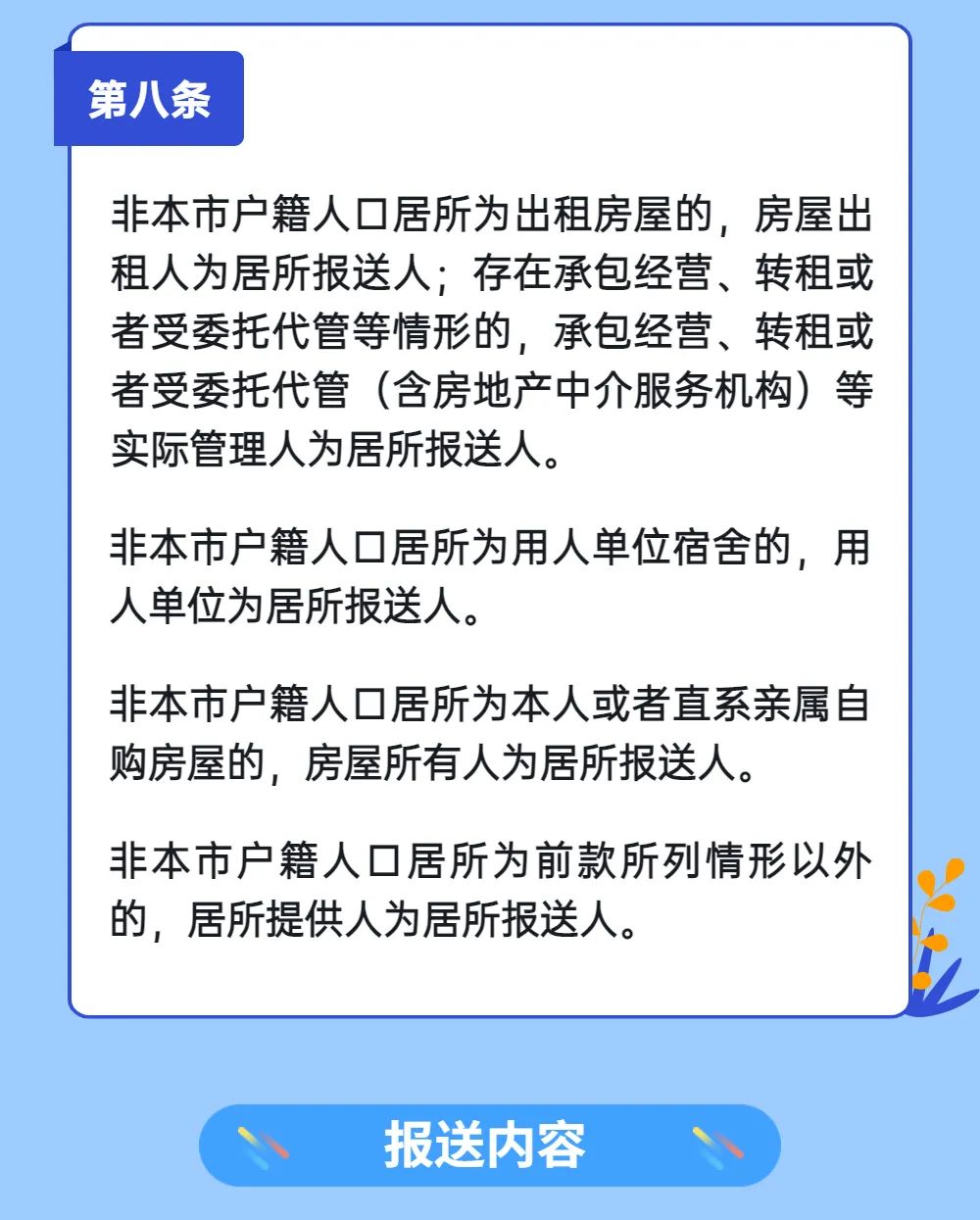 第八条

非本市户籍人口居所为出租房屋的，房屋出租人为居所报送人；存在承包经营、转租或者受委托代管等情形的，承包经营、转租或者受委托代管（含房地产中介服务机构）等实际管理人为居所报送人。

非本市户籍人口居所为用人单位宿舍的，用人单位为居所报送人。

非本市户籍人口居所为本人或者直系亲属自购房屋的，房屋所有人为居所报送人。

非本市户籍人口居所为前款所列情形以外的，居所提供人为居所报送人。

报送内容